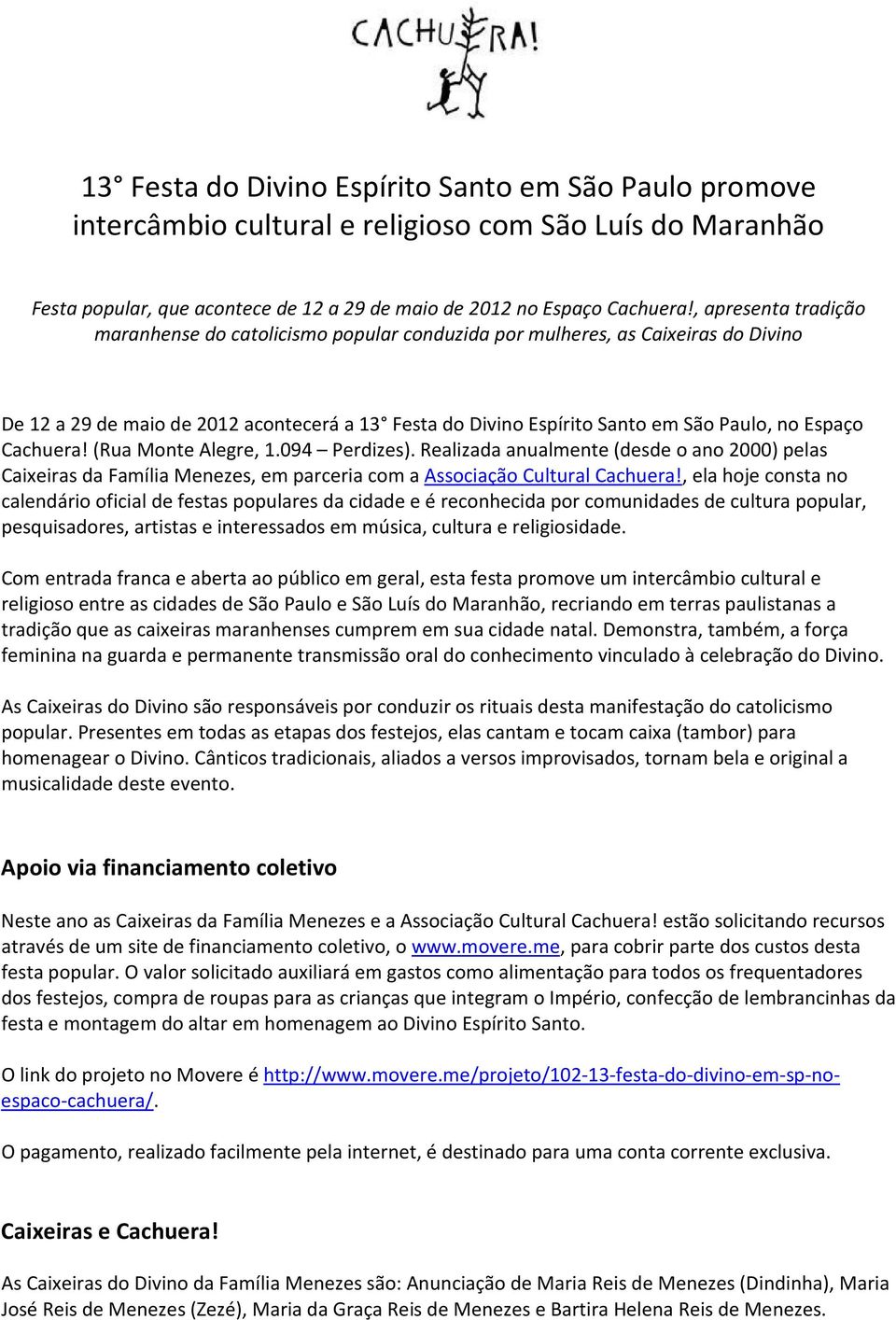 CACHUERA!

13 Festa do Divino Espírito Santo em São Paulo promove intercâmbio cultural e religioso com São Luís do Maranhão

Festa popular, que acontece de 12 a 29 de maio de 2012 no Espaço Cachuera!, apresenta tradição maranhense do catolicismo popular conduzida por mulheres, as Caixeiras do Divino

De 12 a 29 de maio de 2012 acontecerá a 13 Festa do Divino Espírito Santo em São Paulo, no Espaço Cachuera! (Rua Monte Alegre, 1.094 – Perdizes). Realizada anualmente (desde o ano 2000) pelas Caixeiras da Família Menezes, em parceria com a Associação Cultural Cachuera!, ela hoje consta no calendário oficial de festas populares da cidade e é reconhecida por comunidades de cultura popular, pesquisadores, artistas e interessados em música, cultura e religiosidade.

Com entrada franca e aberta ao público em geral, esta festa promove um intercâmbio cultural e religioso entre as cidades de São Paulo e São Luís do Maranhão, recriando em terras paulistanas a tradição que as caixeiras maranhenses cumprem em sua cidade natal. Demonstra, também, a força feminina na guarda e permanente transmissão oral do conhecimento vinculado à celebração do Divino.

As Caixeiras do Divino são responsáveis por conduzir os rituais desta manifestação do catolicismo popular. Presentes em todas as etapas dos festejos, elas cantam e tocam caixa (tambor) para homenagear o Divino. Cânticos tradicionais, aliados a versos improvisados, tornam bela e original a musicalidade deste evento.

Apoio via financiamento coletivo

Neste ano as Caixeiras da Família Menezes e a Associação Cultural Cachuera! estão solicitando recursos através de um site de financiamento coletivo, o www.movere.me, para cobrir parte dos custos desta festa popular. O valor solicitado auxiliará em gastos como alimentação para todos os frequentadores dos festejos, compra de roupas para as crianças que integram o Império, confecção de lembrancinhas da festa e montagem do altar em homenagem ao Divino Espírito Santo.

O link do projeto no Movere é http://www.movere.me/projeto/102-13-festa-do-divino-em-sp-no-espaco-cachuera/.

O pagamento, realizado facilmente pela internet, é destinado para uma conta corrente exclusiva.

Caixeiras e Cachuera!

As Caixeiras do Divino da Família Menezes são: Anunciação de Maria Reis de Menezes (Dindinha), Maria José Reis de Menezes (Zezé), Maria da Graça Reis de Menezes e Bartira Helena Reis de Menezes.